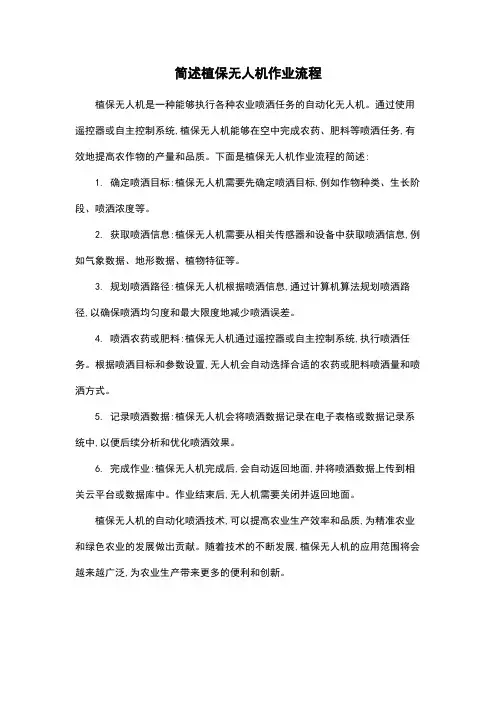 简述植保无人机作业流程

植保无人机是一种能够执行各种农业喷洒任务的自动化无人机。通过使用遥控器或自主控制系统，植保无人机能够在空中完成农药、肥料等喷洒任务，有效地提高农作物的产量和品质。下面是植保无人机作业流程的简述：

1. 确定喷洒目标：植保无人机需要先确定喷洒目标，例如作物种类、生长阶段、喷洒浓度等。

2. 获取喷洒信息：植保无人机需要从相关传感器和设备中获取喷洒信息，例如气象数据、地形数据、植物特征等。

3. 规划喷洒路径：植保无人机根据喷洒信息，通过计算机算法规划喷洒路径，以确保喷洒均匀度和最大限度地减少喷洒误差。

4. 喷洒农药或肥料：植保无人机通过遥控器或自主控制系统，执行喷洒任务。根据喷洒目标和参数设置，无人机会自动选择合适的农药或肥料喷洒量和喷洒方式。

5. 记录喷洒数据：植保无人机会将喷洒数据记录在电子表格或数据记录系统中，以便后续分析和优化喷洒效果。

6. 完成作业：植保无人机完成后，会自动返回地面，并将喷洒数据上传到相关云平台或数据库中。作业结束后，无人机需要关闭并返回地面。

植保无人机的自动化喷洒技术，可以提高农业生产效率和品质，为精准农业和绿色农业的发展做出贡献。随着技术的不断发展，植保无人机的应用范围将会越来越广泛，为农业生产带来更多的便利和创新。